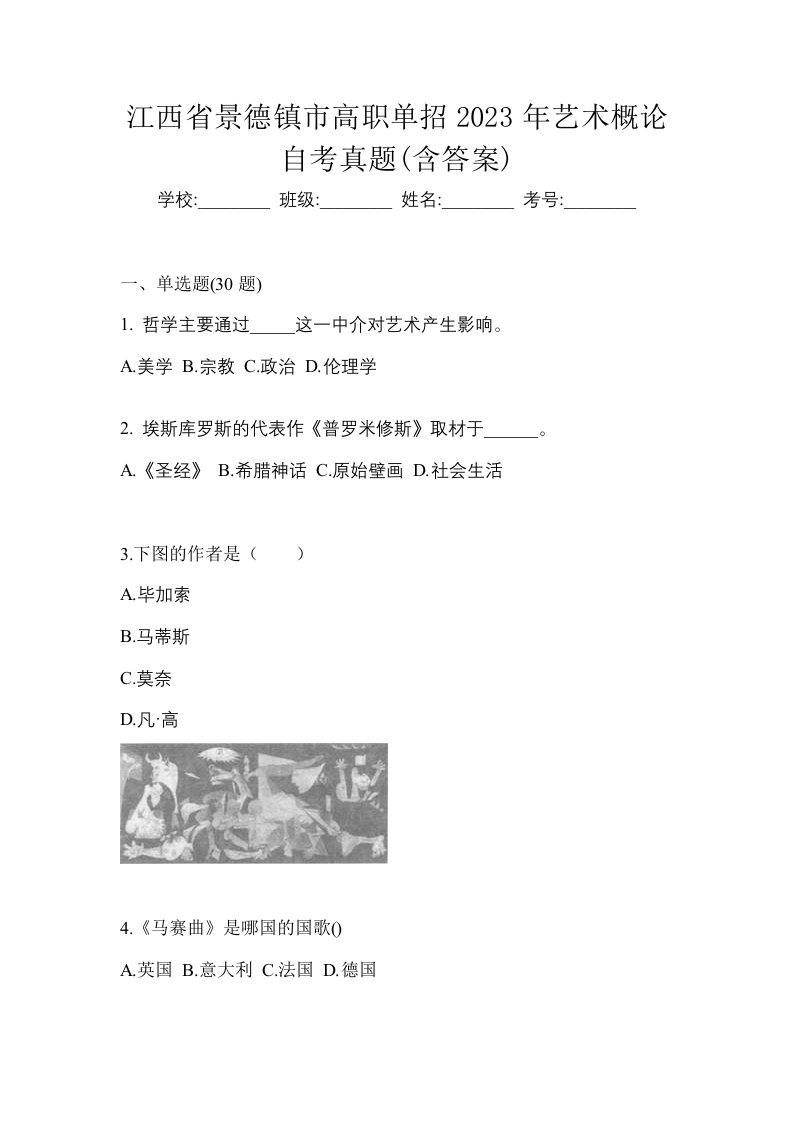 江西省景德镇市高职单招 2023 年艺术概论自考真题(含答案)

学校:________ 班级:________ 姓名:________ 考号:________

一、单选题(30 题)

1. 哲学主要通过_____这一中介对艺术产生影响。

A.美学 B.宗教 C.政治 D.伦理学

2. 埃斯库罗斯的代表作《普罗米修斯》取材于______。

A.《圣经》 B.希腊神话 C.原始壁画 D.社会生活

3.下图的作者是（ ）

A.毕加索

B.马蒂斯

C.莫奈

D.凡·高

4.《马赛曲》是哪国的国歌()

A.英国 B.意大利 C.法国 D.德国